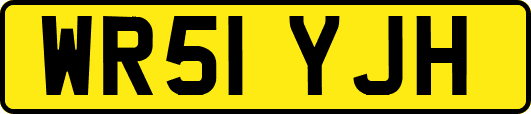 WR51 YJH